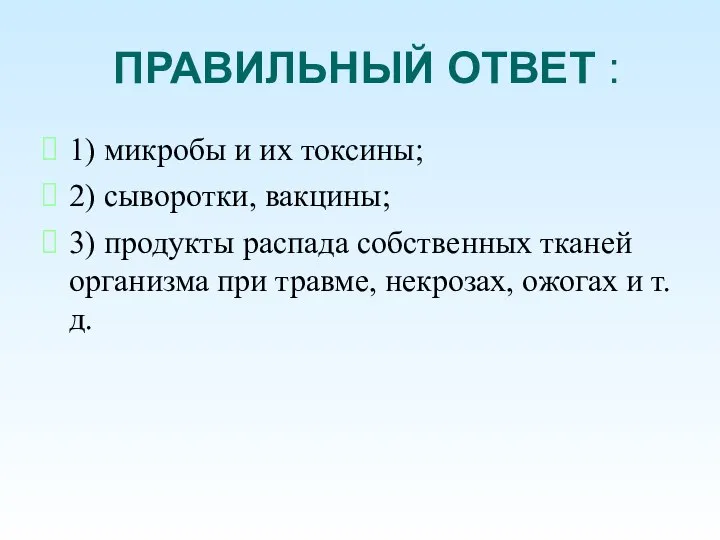 ПРАВИЛЬНЫЙ ОТВЕТ :

1) микробы и их токсины;

2) сыворотки, вакцины;

3) продукты распада собственных тканей организма при травме, некрозах, ожогах и т. д.